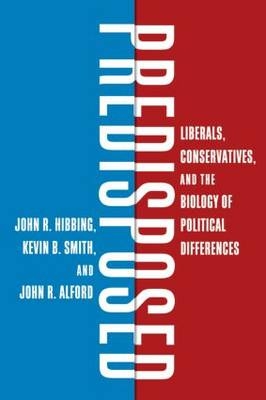 PREDISPOSED

LIBERALS, CONSERVATIVES, AND THE BIOLOGY OF POLITICAL DIFFERENCES

JOHN R. HIBBING, KEVIN B. SMITH, AND JOHN R. ALFORD